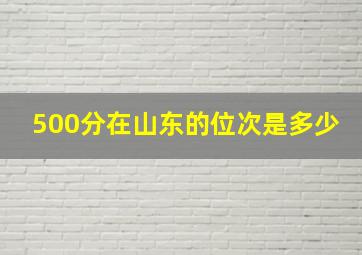 500分在山东的位次是多少